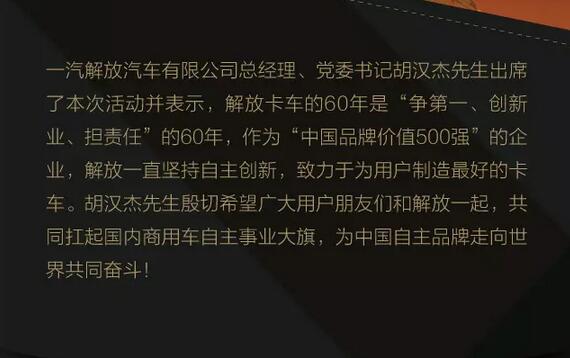 一汽解放汽车有限公司总经理、党委书记胡汉杰先生出席了本次活动并表示，解放卡车的60年是“争第一、创新业、担责任”的60年，作为“中国品牌价值500强”的企业，解放一直坚持自主创新，致力于为用户制造最好的卡车。胡汉杰先生殷切希望广大用户朋友们和解放一起，共同扛起国内商用车自主事业大旗，为中国自主品牌走向世界共同奋斗！